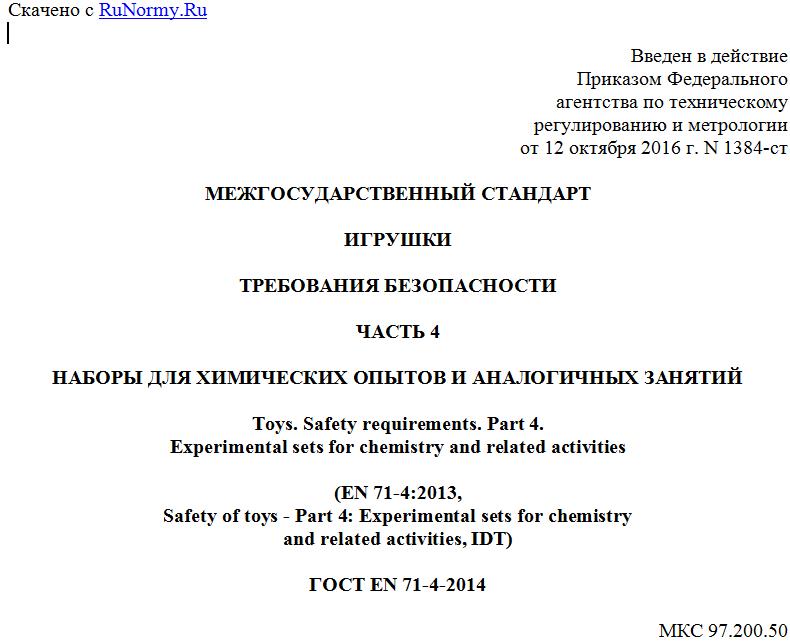 Скачено с RuNormy.Ru

Введен в действие
Приказом Федерального
агентства по техническому
регулированию и метрологии
от 12 октября 2016 г. N 1384-ст

МЕЖГОСУДАРСТВЕННЫЙ СТАНДАРТ

ИГРУШКИ

ТРЕБОВАНИЯ БЕЗОПАСНОСТИ

ЧАСТЬ 4

НАБОРЫ ДЛЯ ХИМИЧЕСКИХ ОПЫТОВ И АНАЛОГИЧНЫХ ЗАНЯТИЙ

Toys. Safety requirements. Part 4.
Experimental sets for chemistry and related activities

(EN 71-4:2013,
Safety of toys - Part 4: Experimental sets for chemistry
and related activities, IDT)

ГОСТ EN 71-4-2014

МКС 97.200.50